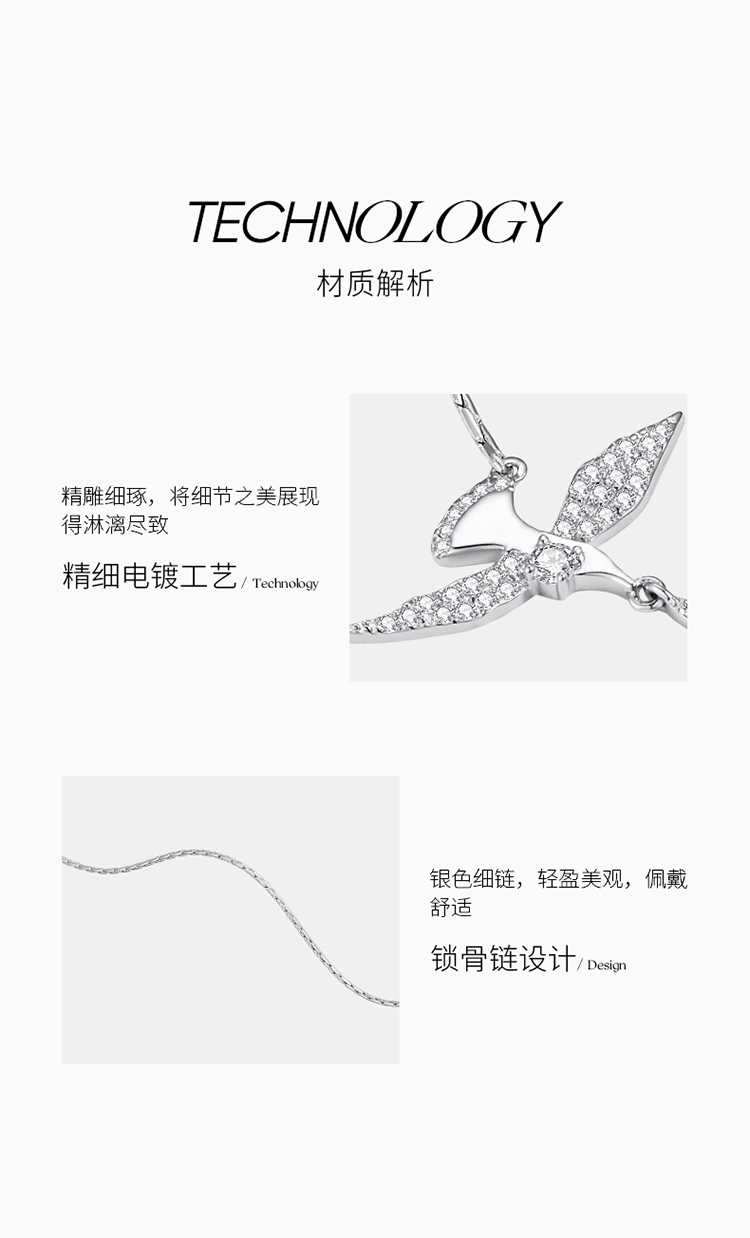 TECHNOLOGY
材质解析

精雕细琢，将细节之美展现得淋漓尽致

精细电镀工艺 / Technology

银色细链，轻盈美观，佩戴舒适

锁骨链设计 / Design